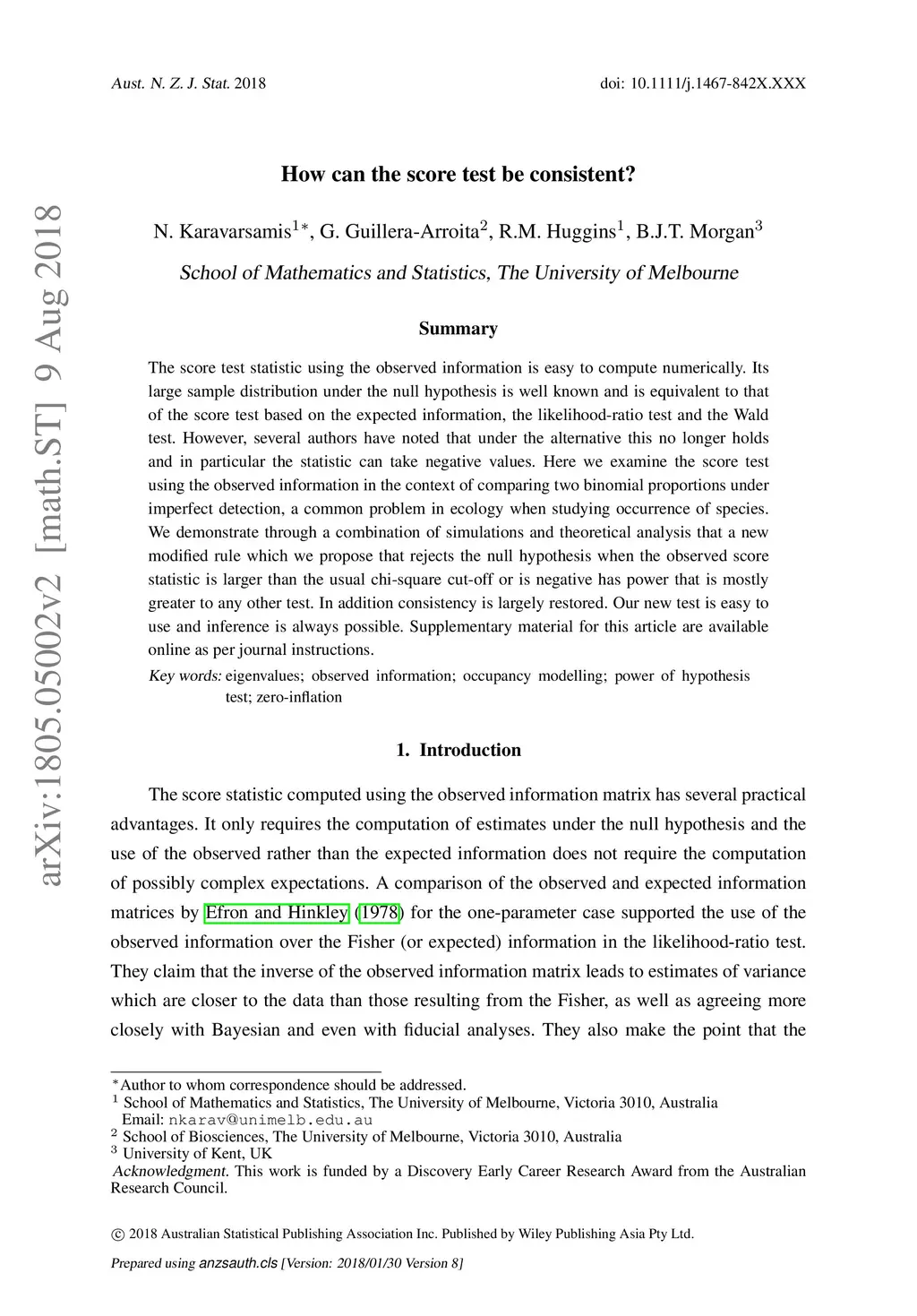 Aust. N. Z. J. Stat. 2018

doi: 10.1111/j.1467-842X.XXX

arXiv:1805.05002v2 [math.ST] 9 Aug 2018

How can the score test be consistent?

N. Karavarsamis$^{1*}$, G. Guillera-Arroita$^{2}$, R.M. Huggins$^{1}$, B.J.T. Morgan$^{3}$

School of Mathematics and Statistics, The University of Melbourne

Summary

The score test statistic using the observed information is easy to compute numerically. Its large sample distribution under the null hypothesis is well known and is equivalent to that of the score test based on the expected information, the likelihood-ratio test and the Wald test. However, several authors have noted that under the alternative this no longer holds and in particular the statistic can take negative values. Here we examine the score test using the observed information in the context of comparing two binomial proportions under imperfect detection, a common problem in ecology when studying occurrence of species. We demonstrate through a combination of simulations and theoretical analysis that a new modified rule which we propose that rejects the null hypothesis when the observed score statistic is larger than the usual chi-square cut-off or is negative has power that is mostly greater to any other test. In addition consistency is largely restored. Our new test is easy to use and inference is always possible. Supplementary material for this article are available online as per journal instructions.

Key words: eigenvalues; observed information; occupancy modelling; power of hypothesis test; zero-inflation

1. Introduction

The score statistic computed using the observed information matrix has several practical advantages. It only requires the computation of estimates under the null hypothesis and the use of the observed rather than the expected information does not require the computation of possibly complex expectations. A comparison of the observed and expected information matrices by Efron and Hinkley (1978) for the one-parameter case supported the use of the observed information over the Fisher (or expected) information in the likelihood-ratio test. They claim that the inverse of the observed information matrix leads to estimates of variance which are closer to the data than those resulting from the Fisher, as well as agreeing more closely with Bayesian and even with fiducial analyses. They also make the point that the

$^{*}$Author to whom correspondence should be addressed.
$^{1}$ School of Mathematics and Statistics, The University of Melbourne, Victoria 3010, Australia
Email: nkarav@unimelb.edu.au
$^{2}$ School of Biosciences, The University of Melbourne, Victoria 3010, Australia
$^{3}$ University of Kent, UK
Acknowledgment. This work is funded by a Discovery Early Career Research Award from the Australian Research Council.

© 2018 Australian Statistical Publishing Association Inc. Published by Wiley Publishing Asia Pty Ltd.

Prepared using anzsauth.cls [Version: 2018/01/30 Version 8]